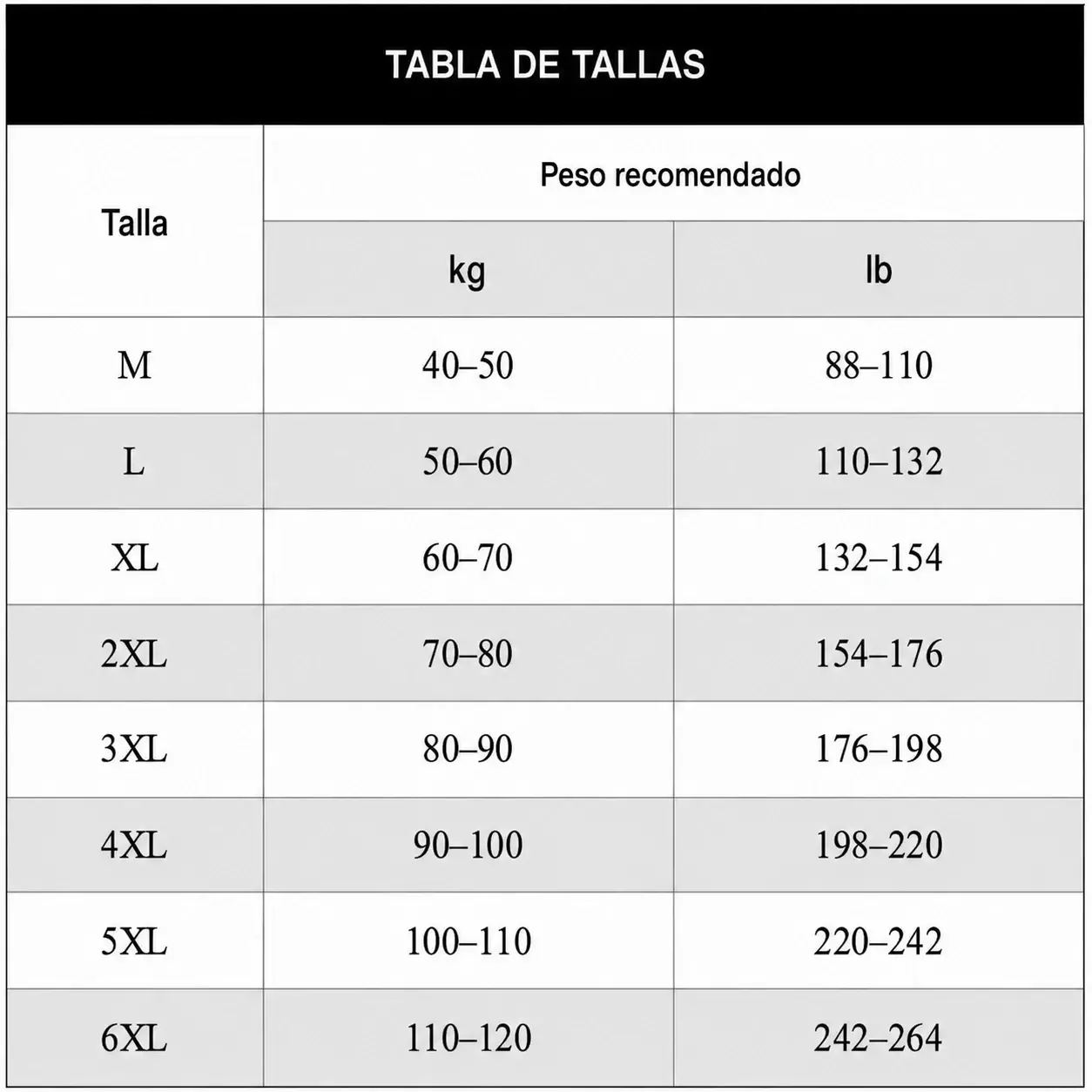 TABLA DE TALLAS

| Talla | Peso recomendado | |
|---|---|---|
| | kg | lb |
| M | 40–50 | 88–110 |
| L | 50–60 | 110–132 |
| XL | 60–70 | 132–154 |
| 2XL | 70–80 | 154–176 |
| 3XL | 80–90 | 176–198 |
| 4XL | 90–100 | 198–220 |
| 5XL | 100–110 | 220–242 |
| 6XL | 110–120 | 242–264 |